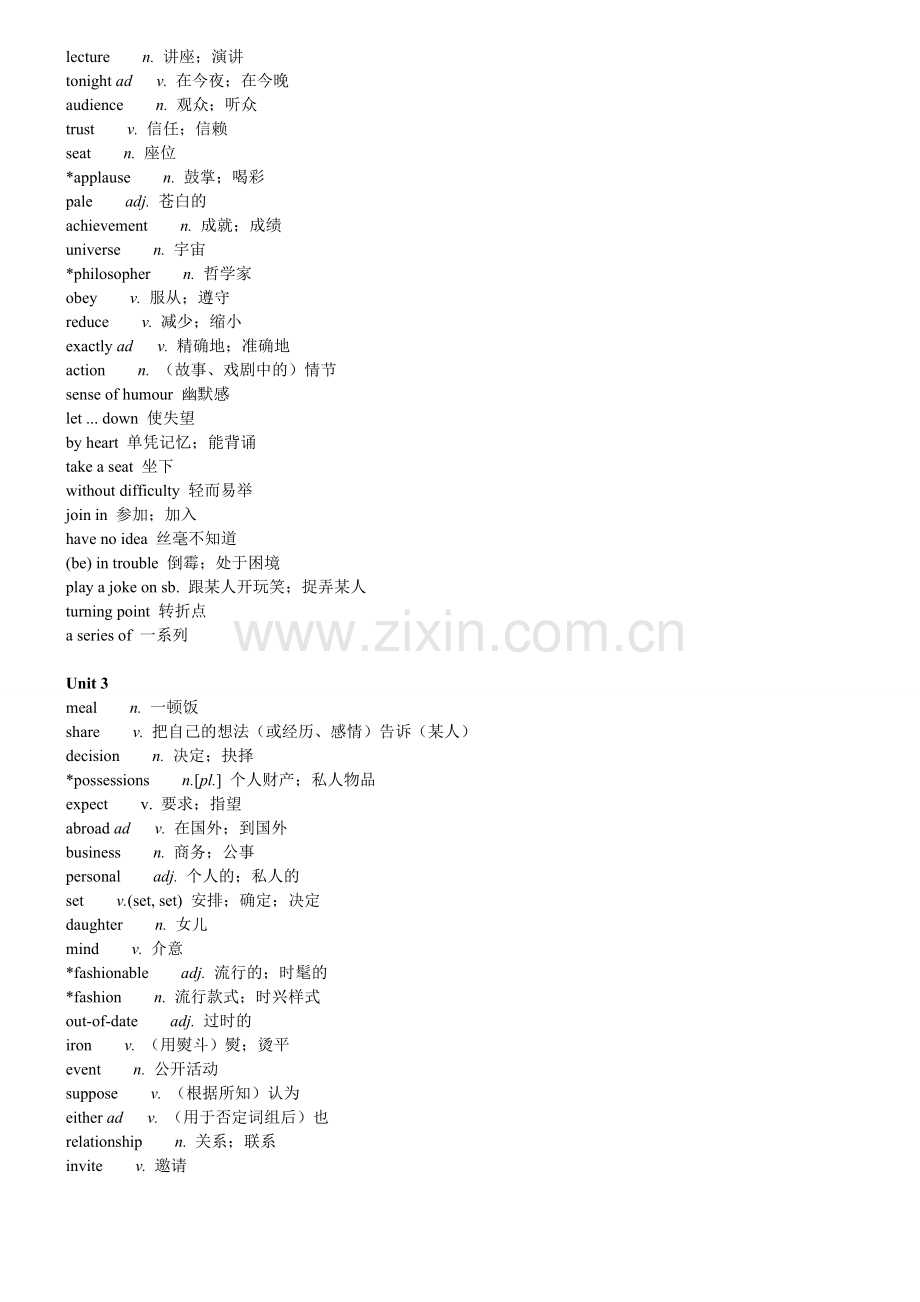 lecture n. 讲座；演讲
tonight ad v. 在今夜；在今晚
audience n. 观众；听众
trust v. 信任；信赖
seat n. 座位
*applause n. 鼓掌；喝彩
pale adj. 苍白的
achievement n. 成就；成绩
universe n. 宇宙
*philosopher n. 哲学家
obey v. 服从；遵守
reduce v. 减少；缩小
exactly ad v. 精确地；准确地
action n. （故事、戏剧中的）情节
sense of humour 幽默感
let ... down 使失望
by heart 单凭记忆；能背诵
take a seat 坐下
without difficulty 轻而易举
join in 参加；加入
have no idea 丝毫不知道
(be) in trouble 倒霉；处于困境
play a joke on sb. 跟某人开玩笑；捉弄某人
turning point 转折点
a series of 一系列

Unit 3
meal n. 一顿饭
share v. 把自己的想法（或经历、感情）告诉（某人）
decision n. 决定；抉择
*possessions n.[pl.] 个人财产；私人物品
expect v. 要求；指望
abroad ad v. 在国外；到国外
business n. 商务；公事
personal adj. 个人的；私人的
set v.(set, set) 安排；确定；决定
daughter n. 女儿
mind v. 介意
*fashionable adj. 流行的；时髦的
*fashion n. 流行款式；时兴样式
out-of-date adj. 过时的
iron v. （用熨斗）熨；烫平
event n. 公开活动
suppose v. （根据所知）认为
either ad v. （用于否定词组后）也
relationship n. 关系；联系
invite v. 邀请

www.zixin.com.cn